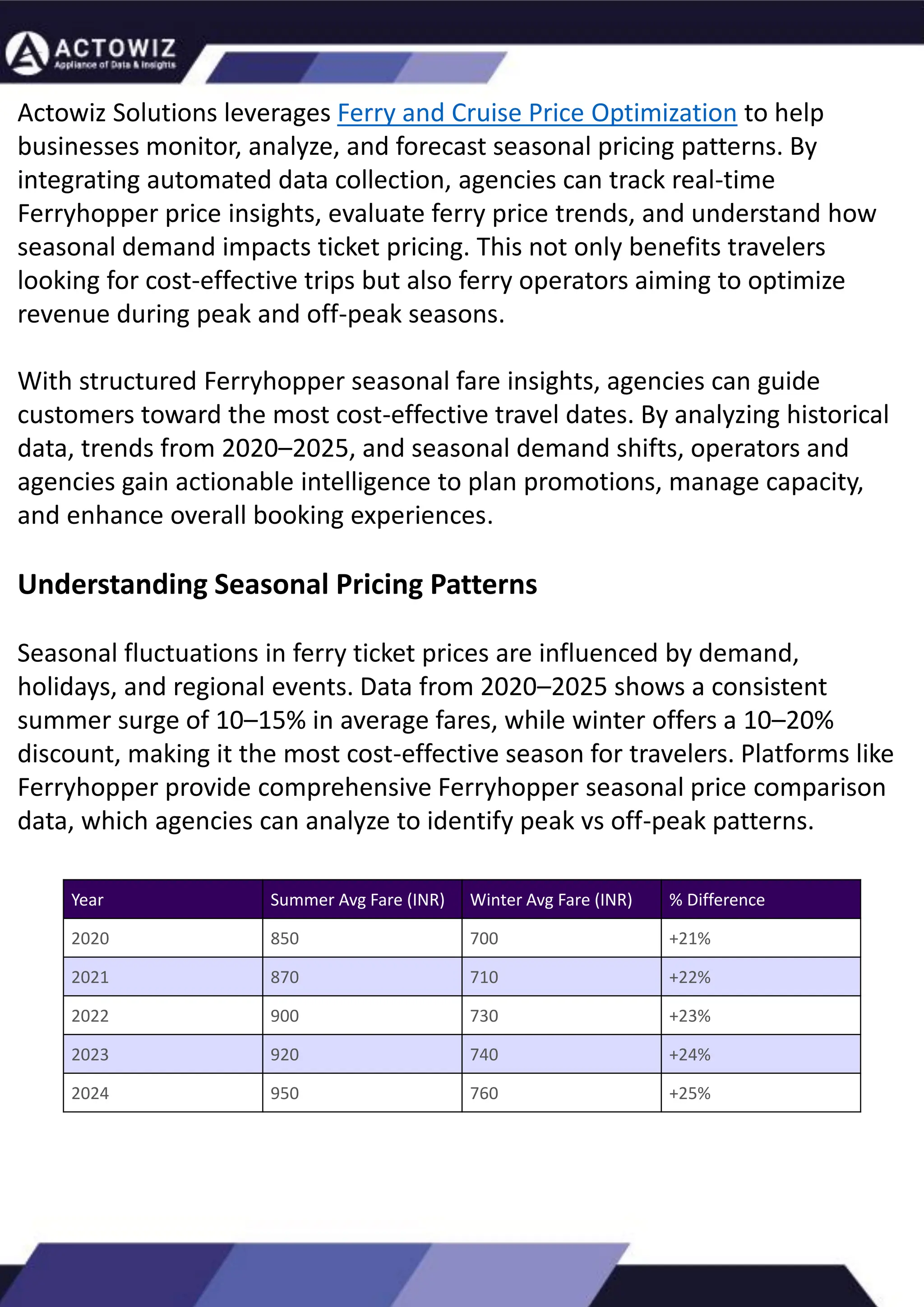 ACTOWIZ
Appliance of Data & Insights

Actowiz Solutions leverages Ferry and Cruise Price Optimization to help businesses monitor, analyze, and forecast seasonal pricing patterns. By integrating automated data collection, agencies can track real-time Ferryhopper price insights, evaluate ferry price trends, and understand how seasonal demand impacts ticket pricing. This not only benefits travelers looking for cost-effective trips but also ferry operators aiming to optimize revenue during peak and off-peak seasons.

With structured Ferryhopper seasonal fare insights, agencies can guide customers toward the most cost-effective travel dates. By analyzing historical data, trends from 2020–2025, and seasonal demand shifts, operators and agencies gain actionable intelligence to plan promotions, manage capacity, and enhance overall booking experiences.

Understanding Seasonal Pricing Patterns

Seasonal fluctuations in ferry ticket prices are influenced by demand, holidays, and regional events. Data from 2020–2025 shows a consistent summer surge of 10–15% in average fares, while winter offers a 10–20% discount, making it the most cost-effective season for travelers. Platforms like Ferryhopper provide comprehensive Ferryhopper seasonal price comparison data, which agencies can analyze to identify peak vs off-peak patterns.

| Year | Summer Avg Fare (INR) | Winter Avg Fare (INR) | % Difference |
|---|---|---|---|
| 2020 | 850 | 700 | +21% |
| 2021 | 870 | 710 | +22% |
| 2022 | 900 | 730 | +23% |
| 2023 | 920 | 740 | +24% |
| 2024 | 950 | 760 | +25% |